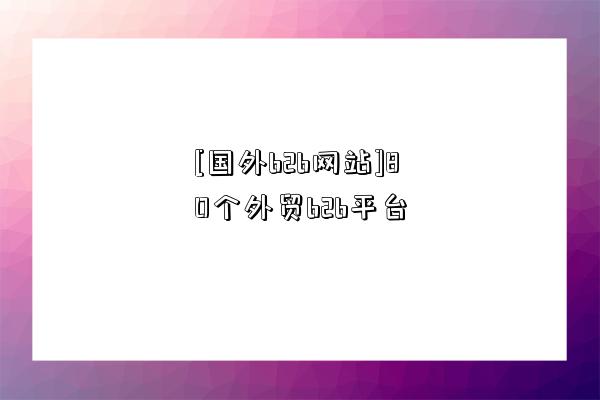 [国外b2b网站]80个外贸b2b平台